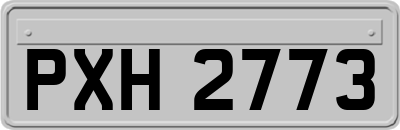 PXH 2773